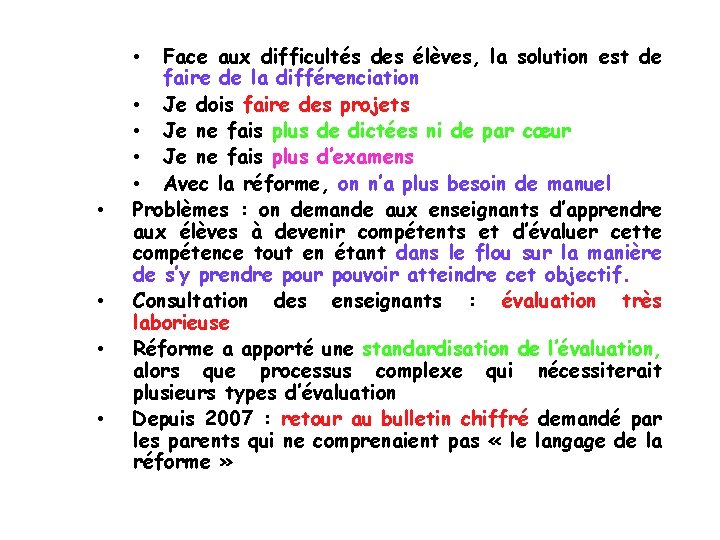 • Face aux difficultés des élèves, la solution est de faire de la différenciation
• Je dois faire des projets
• Je ne fais plus de dictées ni de par cœur
• Je ne fais plus d'examens
• Avec la réforme, on n'a plus besoin de manuel

• Problèmes : on demande aux enseignants d'apprendre aux élèves à devenir compétents et d'évaluer cette compétence tout en étant dans le flou sur la manière de s'y prendre pour pouvoir atteindre cet objectif.

• Consultation des enseignants : évaluation très laborieuse

• Réforme a apporté une standardisation de l'évaluation, alors que processus complexe qui nécessiterait plusieurs types d'évaluation

• Depuis 2007 : retour au bulletin chiffré demandé par les parents qui ne comprenaient pas « le langage de la réforme »